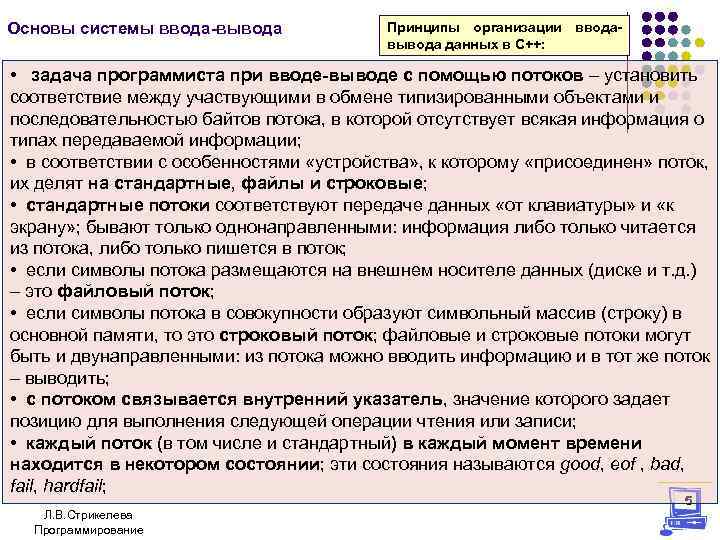 Основы системы ввода-вывода

Принципы организации ввода-вывода данных в С++:

• задача программиста при вводе-выводе с помощью потоков – установить соответствие между участвующими в обмене типизированными объектами и последовательностью байтов потока, в которой отсутствует всякая информация о типах передаваемой информации;
• в соответствии с особенностями «устройства», к которому «присоединен» поток, их делят на стандартные, файлы и строковые;
• стандартные потоки соответствуют передаче данных «от клавиатуры» и «к экрану»; бывают только однонаправленными: информация либо только читается из потока, либо только пишется в поток;
• если символы потока размещаются на внешнем носителе данных (диске и т.д.) – это файловый поток;
• если символы потока в совокупности образуют символьный массив (строку) в основной памяти, то это строковый поток; файловые и строковые потоки могут быть и двунаправленными: из потока можно вводить информацию и в тот же поток – выводить;
• с потоком связывается внутренний указатель, значение которого задает позицию для выполнения следующей операции чтения или записи;
• каждый поток (в том числе и стандартный) в каждый момент времени находится в некотором состоянии; эти состояния называются good, eof , bad, fail, hardfail;

Л.В.Стрикелева
Программирование

5